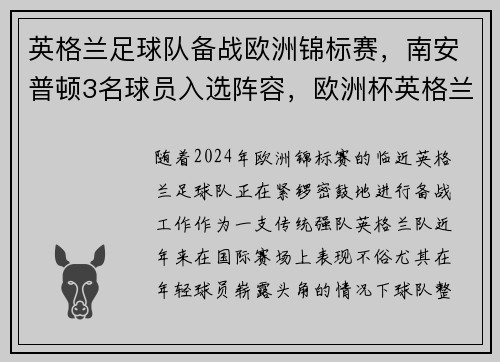 英格兰足球队备战欧洲锦标赛，南安普顿3名球员入选阵容，欧洲杯英格兰

随着2024年欧洲锦标赛的临近英格兰足球队正在紧锣密鼓地进行备战工作作为一支传统强队英格兰队近年来在国际赛场上表现不俗尤其在年轻球员崭露头角的情况下球队整